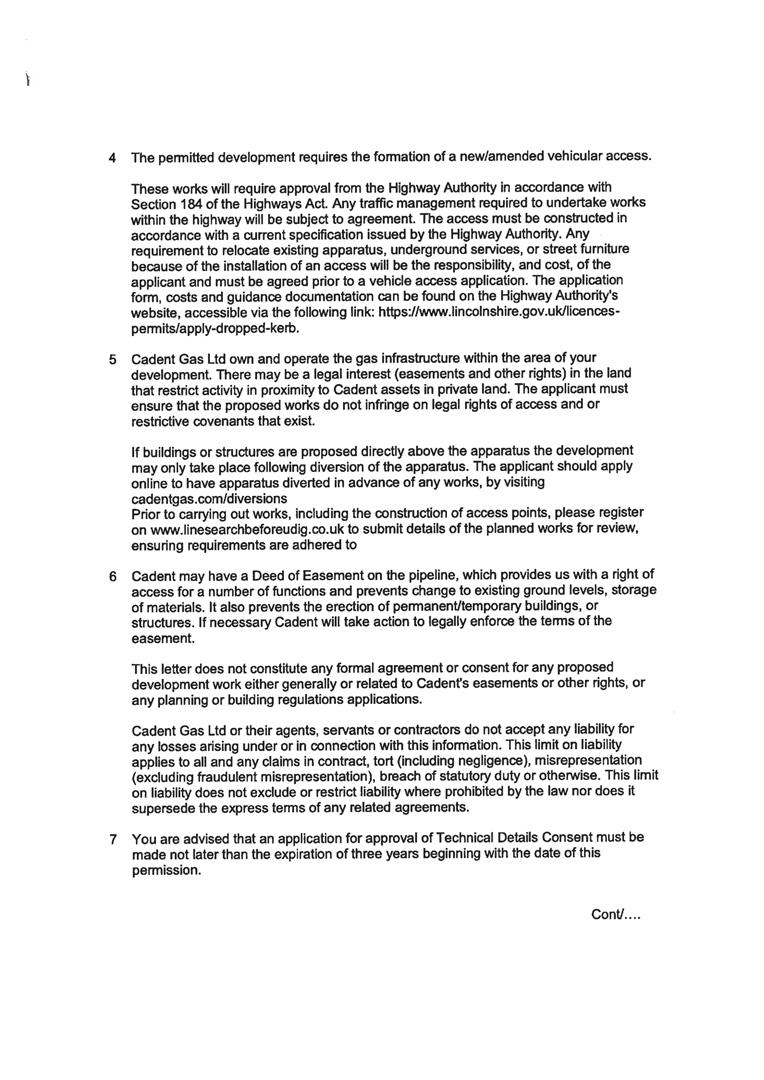 4 The permitted development requires the formation of a new/amended vehicular access.

These works will require approval from the Highway Authority in accordance with Section 184 of the Highways Act. Any traffic management required to undertake works within the highway will be subject to agreement. The access must be constructed in accordance with a current specification issued by the Highway Authority. Any requirement to relocate existing apparatus, underground services, or street furniture because of the installation of an access will be the responsibility, and cost, of the applicant and must be agreed prior to a vehicle access application. The application form, costs and guidance documentation can be found on the Highway Authority's website, accessible via the following link: https://www.lincolnshire.gov.uk/licences-permits/apply-dropped-kerb.

5 Cadent Gas Ltd own and operate the gas infrastructure within the area of your development. There may be a legal interest (easements and other rights) in the land that restrict activity in proximity to Cadent assets in private land. The applicant must ensure that the proposed works do not infringe on legal rights of access and or restrictive covenants that exist.

If buildings or structures are proposed directly above the apparatus the development may only take place following diversion of the apparatus. The applicant should apply online to have apparatus diverted in advance of any works, by visiting cadentgas.com/diversions
Prior to carrying out works, including the construction of access points, please register on www.linesearchbeforeudig.co.uk to submit details of the planned works for review, ensuring requirements are adhered to

6 Cadent may have a Deed of Easement on the pipeline, which provides us with a right of access for a number of functions and prevents change to existing ground levels, storage of materials. It also prevents the erection of permanent/temporary buildings, or structures. If necessary Cadent will take action to legally enforce the terms of the easement.

This letter does not constitute any formal agreement or consent for any proposed development work either generally or related to Cadent's easements or other rights, or any planning or building regulations applications.

Cadent Gas Ltd or their agents, servants or contractors do not accept any liability for any losses arising under or in connection with this information. This limit on liability applies to all and any claims in contract, tort (including negligence), misrepresentation (excluding fraudulent misrepresentation), breach of statutory duty or otherwise. This limit on liability does not exclude or restrict liability where prohibited by the law nor does it supersede the express terms of any related agreements.

7 You are advised that an application for approval of Technical Details Consent must be made not later than the expiration of three years beginning with the date of this permission.

Cont/....